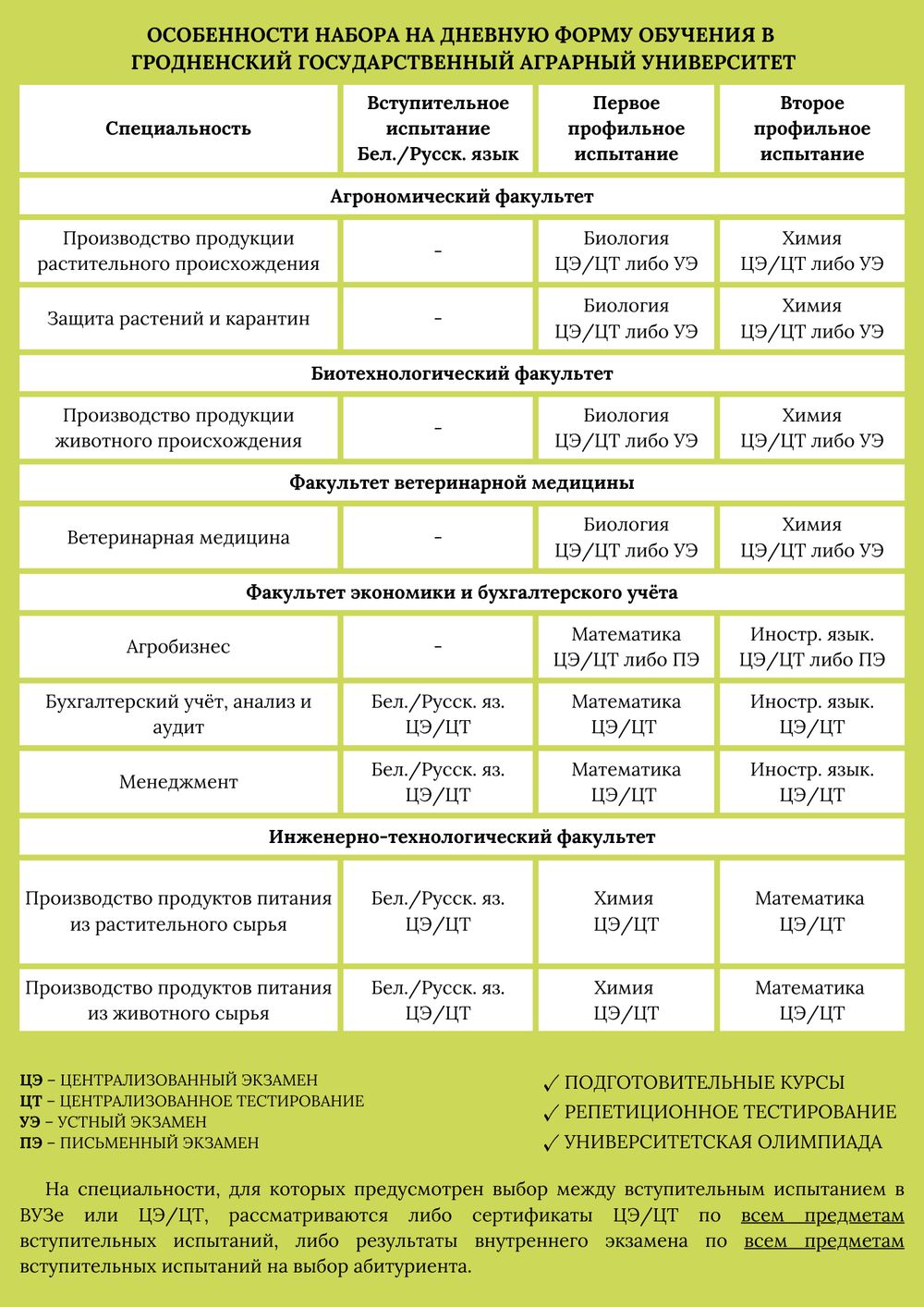 ОСОБЕННОСТИ НАБОРА НА ДНЕВНУЮ ФОРМУ ОБУЧЕНИЯ В ГРОДНЕНСКИЙ ГОСУДАРСТВЕННЫЙ АГРАРНЫЙ УНИВЕРСИТЕТ

| Специальность | Вступительное испытание Бел./Русск. язык | Первое профильное испытание | Второе профильное испытание |
|---|---|---|---|
| Агрономический факультет | | | |
| Производство продукции растительного происхождения | - | Биология ЦЭ/ЦТ либо УЭ | Химия ЦЭ/ЦТ либо УЭ |
| Защита растений и карантин | - | Биология ЦЭ/ЦТ либо УЭ | Химия ЦЭ/ЦТ либо УЭ |
| Биотехнологический факультет | | | |
| Производство продукции животного происхождения | - | Биология ЦЭ/ЦТ либо УЭ | Химия ЦЭ/ЦТ либо УЭ |
| Факультет ветеринарной медицины | | | |
| Ветеринарная медицина | - | Биология ЦЭ/ЦТ либо УЭ | Химия ЦЭ/ЦТ либо УЭ |
| Факультет экономики и бухгалтерского учёта | | | |
| Агробизнес | - | Математика ЦЭ/ЦТ либо ПЭ | Иностр. язык. ЦЭ/ЦТ либо ПЭ |
| Бухгалтерский учёт, анализ и аудит | Бел./Русск. яз. ЦЭ/ЦТ | Математика ЦЭ/ЦТ | Иностр. язык. ЦЭ/ЦТ |
| Менеджмент | Бел./Русск. яз. ЦЭ/ЦТ | Математика ЦЭ/ЦТ | Иностр. язык. ЦЭ/ЦТ |
| Инженерно-технологический факультет | | | |
| Производство продуктов питания из растительного сырья | Бел./Русск. яз. ЦЭ/ЦТ | Химия ЦЭ/ЦТ | Математика ЦЭ/ЦТ |
| Производство продуктов питания из животного сырья | Бел./Русск. яз. ЦЭ/ЦТ | Химия ЦЭ/ЦТ | Математика ЦЭ/ЦТ |

ЦЭ – ЦЕНТРАЛИЗОВАННЫЙ ЭКЗАМЕН
ЦТ – ЦЕНТРАЛИЗОВАННОЕ ТЕСТИРОВАНИЕ
УЭ – УСТНЫЙ ЭКЗАМЕН
ПЭ – ПИСЬМЕННЫЙ ЭКЗАМЕН

✓ ПОДГОТОВИТЕЛЬНЫЕ КУРСЫ
✓ РЕПЕТИЦИОННОЕ ТЕСТИРОВАНИЕ
✓ УНИВЕРСИТЕТСКАЯ ОЛИМПИАДА

На специальности, для которых предусмотрен выбор между вступительным испытанием в ВУЗе или ЦЭ/ЦТ, рассматриваются либо сертификаты ЦЭ/ЦТ по всем предметам вступительных испытаний, либо результаты внутреннего экзамена по всем предметам вступительных испытаний на выбор абитуриента.